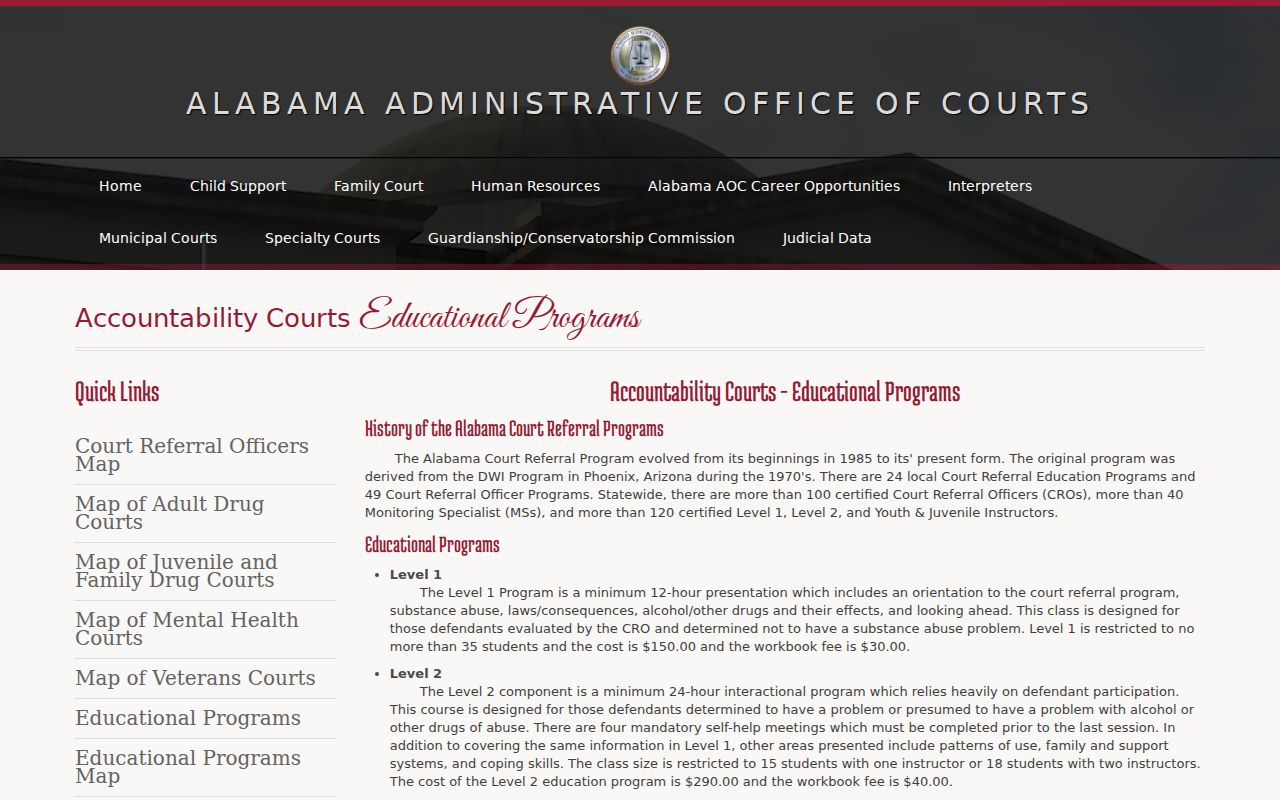 ALABAMA ADMINISTRATIVE OFFICE OF COURTS

Home
Child Support
Family Court
Human Resources
Alabama AOC Career Opportunities
Interpreters
Municipal Courts
Specialty Courts
Guardianship/Conservatorship Commission
Judicial Data

Accountability Courts Educational Programs

Quick Links

Court Referral Officers Map

Map of Adult Drug Courts

Map of Juvenile and Family Drug Courts

Map of Mental Health Courts

Map of Veterans Courts

Educational Programs

Educational Programs Map

Accountability Courts - Educational Programs

History of the Alabama Court Referral Programs

The Alabama Court Referral Program evolved from its beginnings in 1985 to its' present form. The original program was derived from the DWI Program in Phoenix, Arizona during the 1970's. There are 24 local Court Referral Education Programs and 49 Court Referral Officer Programs. Statewide, there are more than 100 certified Court Referral Officers (CROs), more than 40 Monitoring Specialist (MSs), and more than 120 certified Level 1, Level 2, and Youth & Juvenile Instructors.

Educational Programs

• Level 1
The Level 1 Program is a minimum 12-hour presentation which includes an orientation to the court referral program, substance abuse, laws/consequences, alcohol/other drugs and their effects, and looking ahead. This class is designed for those defendants evaluated by the CRO and determined not to have a substance abuse problem. Level 1 is restricted to no more than 35 students and the cost is $150.00 and the workbook fee is $30.00.

• Level 2
The Level 2 component is a minimum 24-hour interactional program which relies heavily on defendant participation. This course is designed for those defendants determined to have a problem or presumed to have a problem with alcohol or other drugs of abuse. There are four mandatory self-help meetings which must be completed prior to the last session. In addition to covering the same information in Level 1, other areas presented include patterns of use, family and support systems, and coping skills. The class size is restricted to 15 students with one instructor or 18 students with two instructors. The cost of the Level 2 education program is $290.00 and the workbook fee is $40.00.